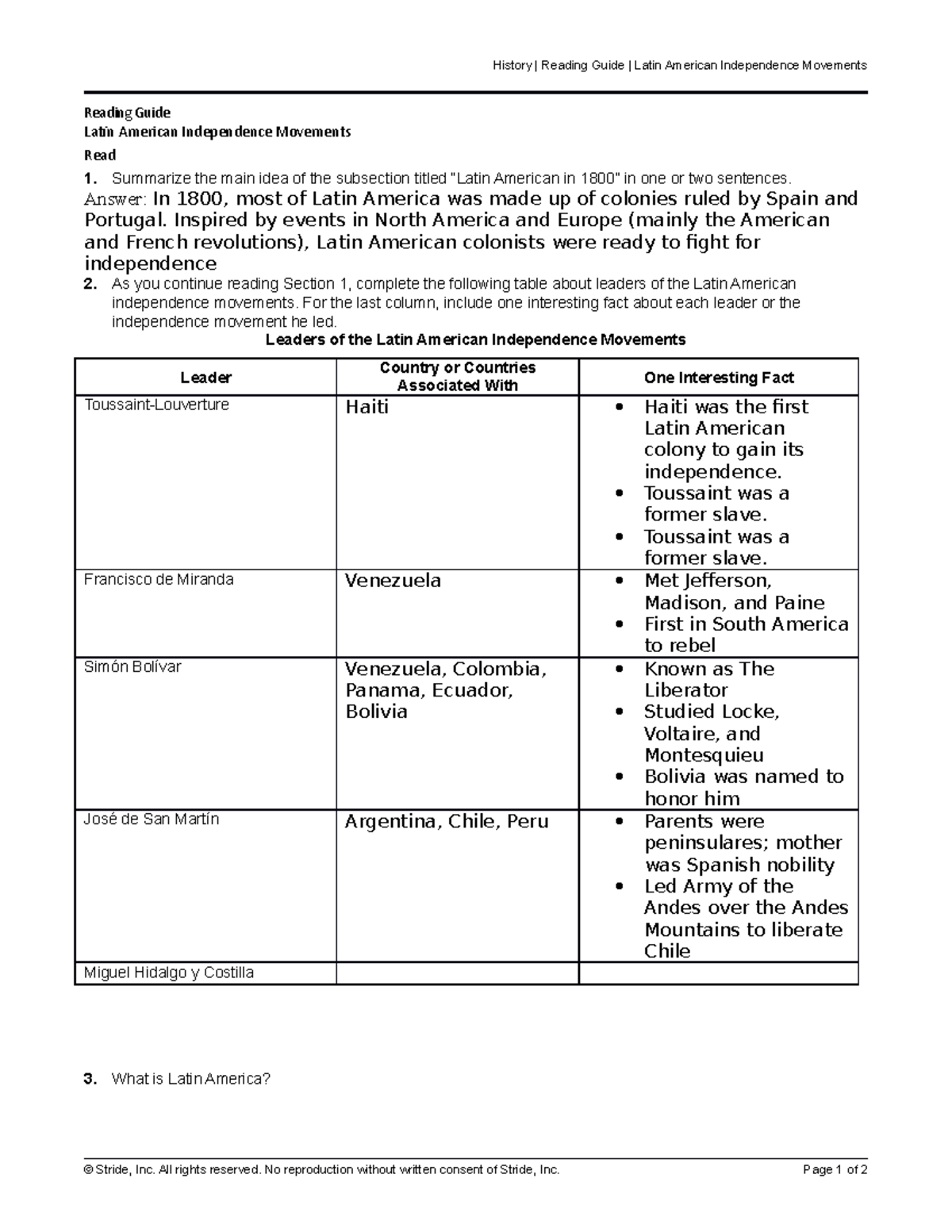 History | Reading Guide | Latin American Independence Movements

Reading Guide
Latin American Independence Movements
Read

1. Summarize the main idea of the subsection titled "Latin American in 1800" in one or two sentences.
Answer: In 1800, most of Latin America was made up of colonies ruled by Spain and Portugal. Inspired by events in North America and Europe (mainly the American and French revolutions), Latin American colonists were ready to fight for independence

2. As you continue reading Section 1, complete the following table about leaders of the Latin American independence movements. For the last column, include one interesting fact about each leader or the independence movement he led.

Leaders of the Latin American Independence Movements

| Leader | Country or Countries Associated With | One Interesting Fact |
|---|---|---|
| Toussaint-Louverture | Haiti | • Haiti was the first Latin American colony to gain its independence. • Toussaint was a former slave. • Toussaint was a former slave. |
| Francisco de Miranda | Venezuela | • Met Jefferson, Madison, and Paine • First in South America to rebel |
| Simón Bolívar | Venezuela, Colombia, Panama, Ecuador, Bolivia | • Known as The Liberator • Studied Locke, Voltaire, and Montesquieu • Bolivia was named to honor him |
| José de San Martín | Argentina, Chile, Peru | • Parents were peninsulares; mother was Spanish nobility • Led Army of the Andes over the Andes Mountains to liberate Chile |
| Miguel Hidalgo y Costilla | | |

3. What is Latin America?

© Stride, Inc. All rights reserved. No reproduction without written consent of Stride, Inc.
Page 1 of 2